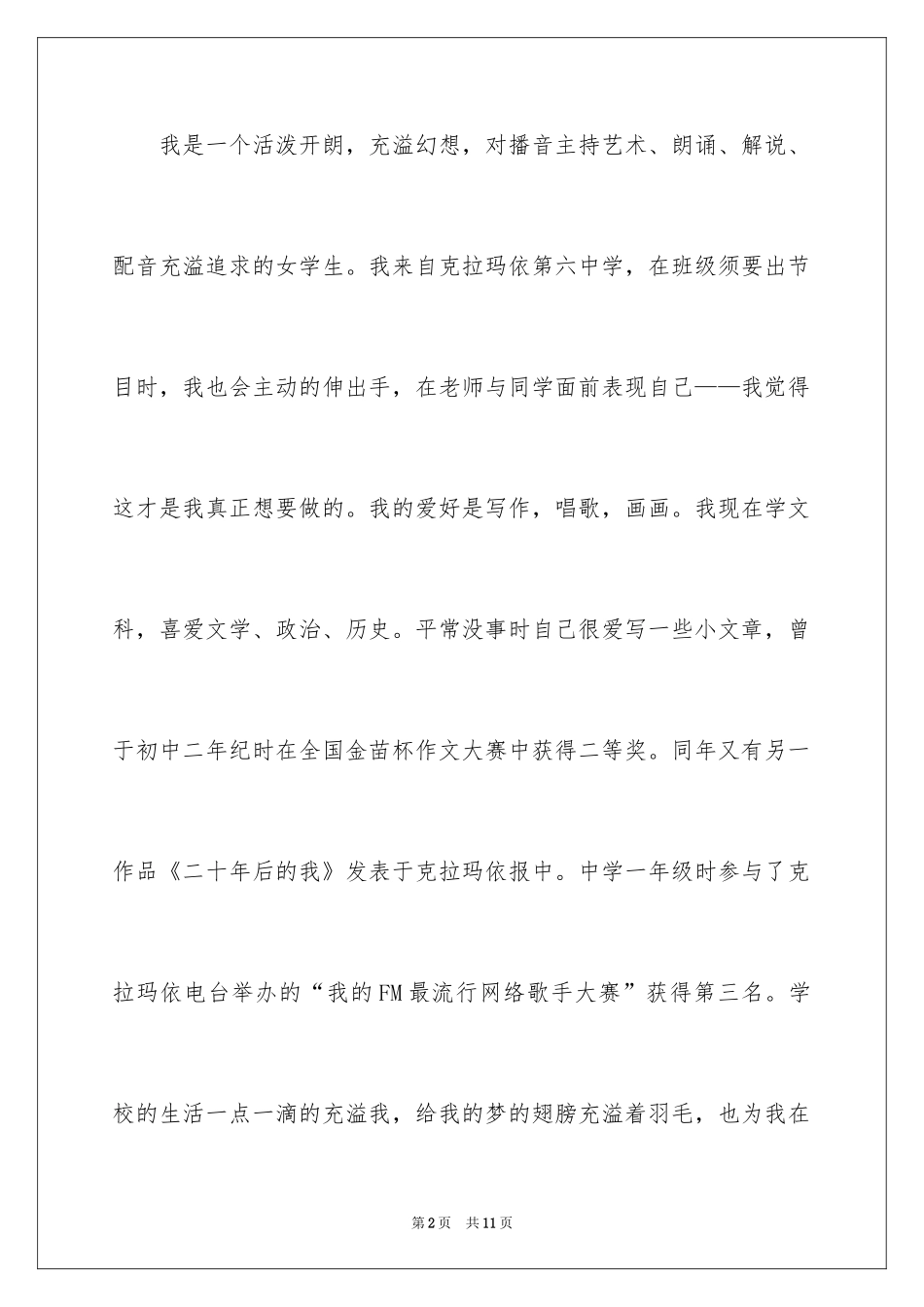 我是一个活泼开朗，充溢幻想，对播音主持艺术、朗诵、解说、配音充溢追求的女学生。我来自克拉玛依第六中学，在班级须要出节目时，我也会主动的伸出手，在老师与同学面前表现自己——我觉得这才是我真正想要做的。我的爱好是写作，唱歌，画画。我现在学文科，喜爱文学、政治、历史。平常没事时自己很爱写一些小文章，曾于初中二年纪时在全国金苗杯作文大赛中获得二等奖。同年又有另一作品《二十年后的我》发表于克拉玛依报中。中学一年级时参与了克拉玛依电台举办的“我的FM最流行网络歌手大赛”获得第三名。学校的生活一点一滴的充溢我，给我的梦的翅膀充溢着羽毛，也为我在

第2页 共11页